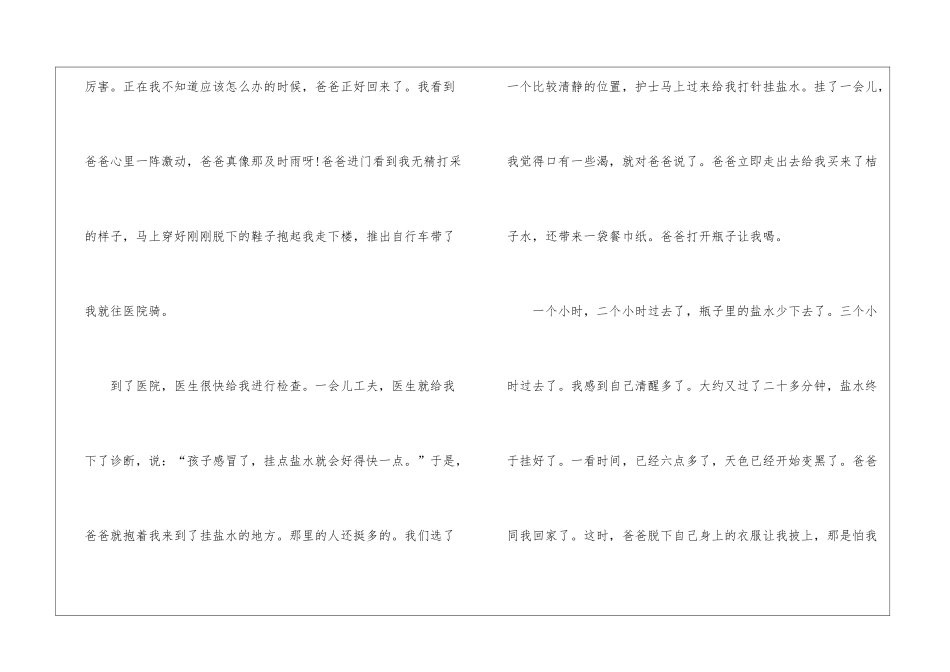 厉害。正在我不知道应该怎么办的时候，爸爸正好回来了。我看到爸爸心里一阵激动，爸爸真像那及时雨呀!爸爸进门看到我无精打采的样子，马上穿好刚刚脱下的鞋子抱起我走下楼，推出自行车带了我就往医院骑。

到了医院，医生很快给我进行检查。一会儿工夫，医生就给我下了诊断，说：“孩子感冒了，挂点盐水就会好得快一点。”于是，爸爸就抱着我来到了挂盐水的地方。那里的人还挺多的。我们选了一个比较清静的位置，护士马上过来给我打针挂盐水。挂了一会儿，我觉得口有一些渴，就对爸爸说了。爸爸立即走出去给我买来了桔子水，还带来一袋餐巾纸。爸爸打开瓶子让我喝。

一个小时，二个小时过去了，瓶子里的盐水少下去了。三个小时过去了。我感到自己清醒多了。大约又过了二十多分钟，盐水终于挂好了。一看时间，已经六点多了，天色已经开始变黑了。爸爸同我回家了。这时，爸爸脱下自己身上的衣服让我披上，那是怕我